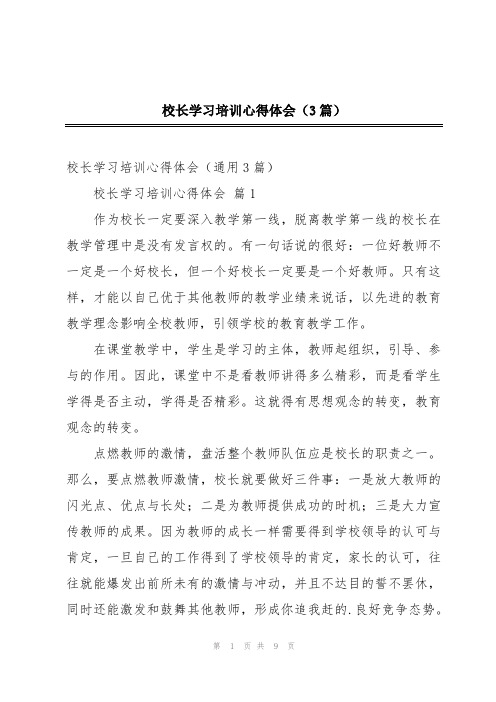 校长学习培训心得体会（3篇）

校长学习培训心得体会（通用3篇）

校长学习培训心得体会 篇1

作为校长一定要深入教学第一线，脱离教学第一线的校长在教学管理中是没有发言权的。有一句话说的很好：一位好教师不一定是一个好校长，但一个好校长一定要是一个好教师。只有这样，才能以自己优于其他教师的教学业绩来说话，以先进的教育教学理念影响全校教师，引领学校的教育教学工作。

在课堂教学中，学生是学习的主体，教师起组织，引导、参与的作用。因此，课堂中不是看教师讲得多么精彩，而是看学生学得是否主动，学得是否精彩。这就得有思想观念的转变，教育观念的转变。

点燃教师的激情，盘活整个教师队伍应是校长的职责之一。那么，要点燃教师激情，校长就要做好三件事：一是放大教师的闪光点、优点与长处；二是为教师提供成功的时机；三是大力宣传教师的成果。因为教师的成长一样需要得到学校领导的认可与肯定，一旦自己的工作得到了学校领导的肯定，家长的认可，往往就能爆发出前所未有的激情与冲动，并且不达目的誓不罢休，同时还能激发和鼓舞其他教师，形成你追我赶的.良好竞争态势。

第 1 页 共 9 页